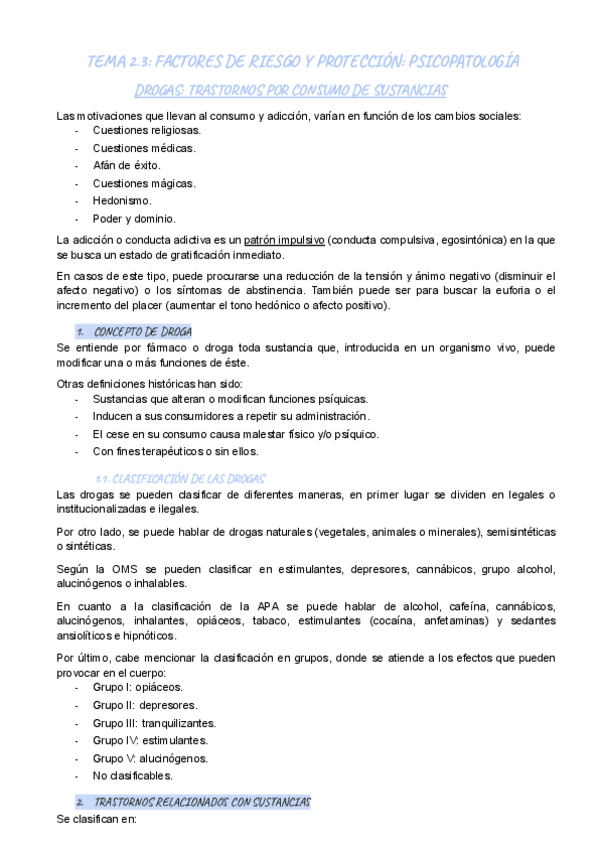 TEMA 2.3: FACTORES DE RIESGO Y PROTECCIÓN: PSICOPATOLOGÍA

DROGAS: TRASTORNOS POR CONSUMO DE SUSTANCIAS

Las motivaciones que llevan al consumo y adicción, varían en función de los cambios sociales:
- Cuestiones religiosas.
- Cuestiones médicas.
- Afán de éxito.
- Cuestiones mágicas.
- Hedonismo.
- Poder y dominio.

La adicción o conducta adictiva es un patrón impulsivo (conducta compulsiva, egosintónica) en la que se busca un estado de gratificación inmediato.

En casos de este tipo, puede procurarse una reducción de la tensión y ánimo negativo (disminuir el afecto negativo) o los síntomas de abstinencia. También puede ser para buscar la euforia o el incremento del placer (aumentar el tono hedónico o afecto positivo).

1. CONCEPTO DE DROGA

Se entiende por fármaco o droga toda sustancia que, introducida en un organismo vivo, puede modificar una o más funciones de éste.

Otras definiciones históricas han sido:
- Sustancias que alteran o modifican funciones psíquicas.
- Inducen a sus consumidores a repetir su administración.
- El cese en su consumo causa malestar físico y/o psíquico.
- Con fines terapéuticos o sin ellos.

1.1. CLASIFICACIÓN DE LAS DROGAS

Las drogas se pueden clasificar de diferentes maneras, en primer lugar se dividen en legales o institucionalizadas e ilegales.

Por otro lado, se puede hablar de drogas naturales (vegetales, animales o minerales), semisintéticas o sintéticas.

Según la OMS se pueden clasificar en estimulantes, depresores, cannábicos, grupo alcohol, alucinógenos o inhalables.

En cuanto a la clasificación de la APA se puede hablar de alcohol, cafeína, cannábicos, alucinógenos, inhalantes, opiáceos, tabaco, estimulantes (cocaína, anfetaminas) y sedantes ansiolíticos e hipnóticos.

Por último, cabe mencionar la clasificación en grupos, donde se atiende a los efectos que pueden provocar en el cuerpo:
- Grupo I: opiáceos.
- Grupo II: depresores.
- Grupo III: tranquilizantes.
- Grupo IV: estimulantes.
- Grupo V: alucinógenos.
- No clasificables.

2. TRASTORNOS RELACIONADOS CON SUSTANCIAS

Se clasifican en: